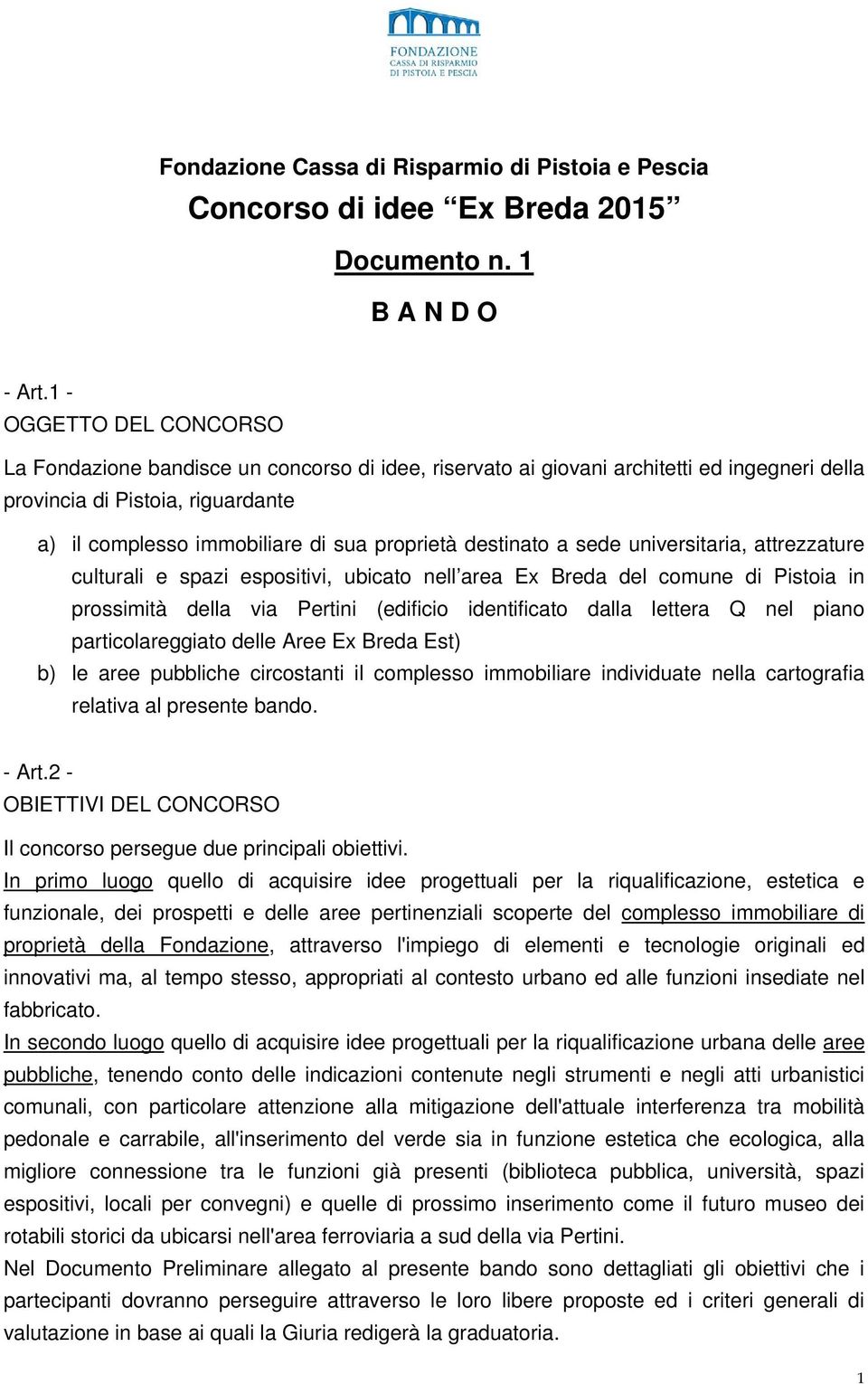 FONDAZIONE
CASSA DI RISPARMIO
DI PISTOIA E PESCIA

Fondazione Cassa di Risparmio di Pistoia e Pescia

Concorso di idee “Ex Breda 2015”

Documento n. 1

B A N D O

- Art.1 -
OGGETTO DEL CONCORSO

La Fondazione bandisce un concorso di idee, riservato ai giovani architetti ed ingegneri della provincia di Pistoia, riguardante

a) il complesso immobiliare di sua proprietà destinato a sede universitaria, attrezzature culturali e spazi espositivi, ubicato nell’area Ex Breda del comune di Pistoia in prossimità della via Pertini (edificio identificato dalla lettera Q nel piano particolareggiato delle Aree Ex Breda Est)

b) le aree pubbliche circostanti il complesso immobiliare individuate nella cartografia relativa al presente bando.

- Art.2 -
OBIETTIVI DEL CONCORSO

Il concorso persegue due principali obiettivi.
In primo luogo quello di acquisire idee progettuali per la riqualificazione, estetica e funzionale, dei prospetti e delle aree pertinenziali scoperte del complesso immobiliare di proprietà della Fondazione, attraverso l'impiego di elementi e tecnologie originali ed innovativi ma, al tempo stesso, appropriati al contesto urbano ed alle funzioni insediate nel fabbricato.
In secondo luogo quello di acquisire idee progettuali per la riqualificazione urbana delle aree pubbliche, tenendo conto delle indicazioni contenute negli strumenti e negli atti urbanistici comunali, con particolare attenzione alla mitigazione dell'attuale interferenza tra mobilità pedonale e carrabile, all'inserimento del verde sia in funzione estetica che ecologica, alla migliore connessione tra le funzioni già presenti (biblioteca pubblica, università, spazi espositivi, locali per convegni) e quelle di prossimo inserimento come il futuro museo dei rotabili storici da ubicarsi nell'area ferroviaria a sud della via Pertini.
Nel Documento Preliminare allegato al presente bando sono dettagliati gli obiettivi che i partecipanti dovranno perseguire attraverso le loro libere proposte ed i criteri generali di valutazione in base ai quali la Giuria redigerà la graduatoria.

1